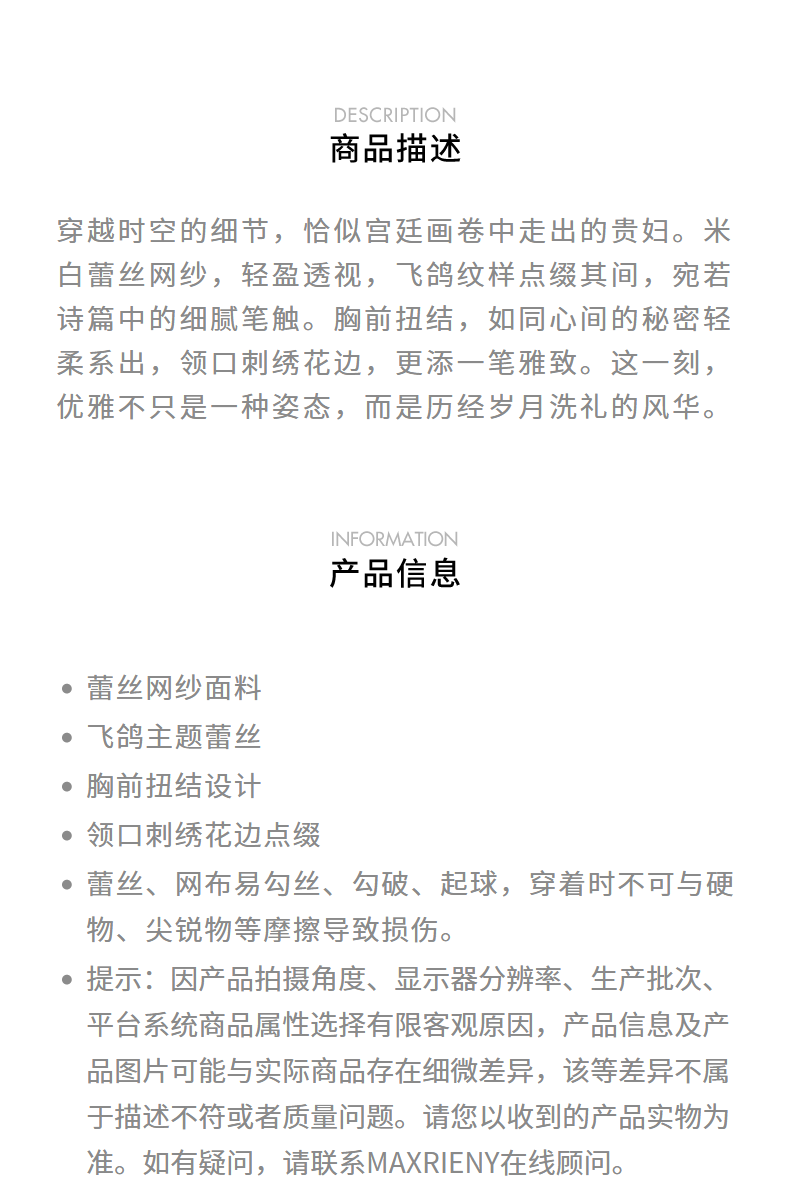 DESCRIPTION
商品描述

穿越时空的细节，恰似宫廷画卷中走出的贵妇。米白蕾丝网纱，轻盈透视，飞鸽纹样点缀其间，宛若诗篇中的细腻笔触。胸前扭结，如同心间的秘密轻柔系出，领口刺绣花边，更添一笔雅致。这一刻，优雅不只是一种姿态，而是历经岁月洗礼的风华。

INFORMATION
产品信息

• 蕾丝网纱面料
• 飞鸽主题蕾丝
• 胸前扭结设计
• 领口刺绣花边点缀
• 蕾丝、网布易勾丝、勾破、起球，穿着时不可与硬物、尖锐物等摩擦导致损伤。
• 提示：因产品拍摄角度、显示器分辨率、生产批次、平台系统商品属性选择有限客观原因，产品信息及产品图片可能与实际商品存在细微差异，该等差异不属于描述不符或者质量问题。请您以收到的产品实物为准。如有疑问，请联系MAXRIENY在线顾问。